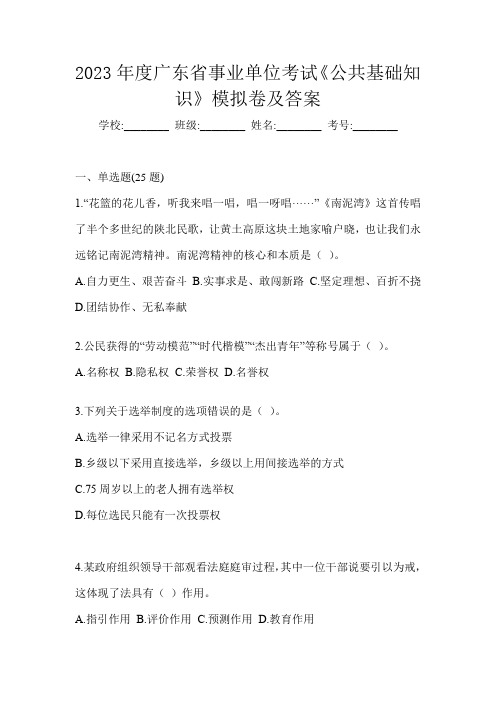 2023 年度广东省事业单位考试《公共基础知识》模拟卷及答案

学校:________ 班级:________ 姓名:________ 考号:________

一、单选题(25 题)

1.“花篮的花儿香，听我来唱一唱，唱一呀唱……”《南泥湾》这首传唱了半个多世纪的陕北民歌，让黄土高原这块土地家喻户晓，也让我们永远铭记南泥湾精神。南泥湾精神的核心和本质是（ ）。

A.自力更生、艰苦奋斗 B.实事求是、敢闯新路 C.坚定理想、百折不挠 D.团结协作、无私奉献

2.公民获得的“劳动模范”“时代楷模”“杰出青年”等称号属于（ ）。

A.名称权 B.隐私权 C.荣誉权 D.名誉权

3.下列关于选举制度的选项错误的是（ ）。

A.选举一律采用不记名方式投票

B.乡级以下采用直接选举，乡级以上用间接选举的方式

C.75 周岁以上的老人拥有选举权

D.每位选民只能有一次投票权

4.某政府组织领导干部观看法庭庭审过程，其中一位干部说要引以为戒，这体现了法具有（ ）作用。

A.指引作用 B.评价作用 C.预测作用 D.教育作用